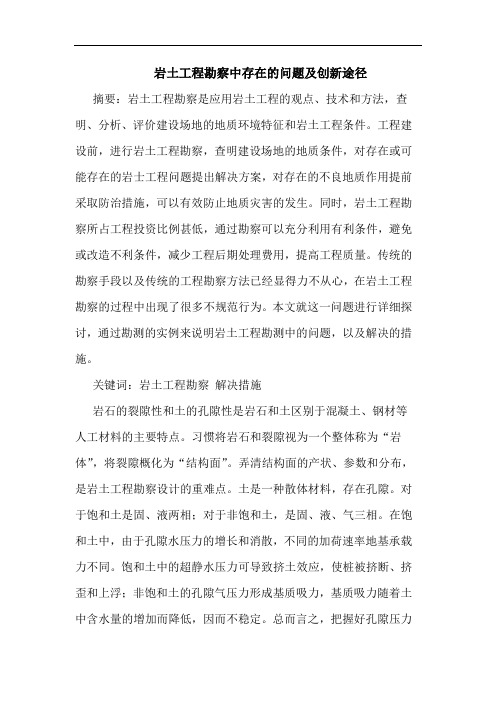 岩土工程勘察中存在的问题及创新途径

摘要：岩土工程勘察是应用岩土工程的观点、技术和方法，查明、分析、评价建设场地的地质环境特征和岩土工程条件。工程建设前，进行岩土工程勘察，查明建设场地的地质条件，对存在或可能存在的岩士工程问题提出解决方案，对存在的不良地质作用提前采取防治措施，可以有效防止地质灾害的发生。同时，岩土工程勘察所占工程投资比例甚低，通过勘察可以充分利用有利条件，避免或改造不利条件，减少工程后期处理费用，提高工程质量。传统的勘察手段以及传统的工程勘察方法已经显得力不从心，在岩土工程勘察的过程中出现了很多不规范行为。本文就这一问题进行详细探讨，通过勘测的实例来说明岩土工程勘测中的问题，以及解决的措施。

关键词：岩土工程勘察 解决措施

岩石的裂隙性和土的孔隙性是岩石和土区别于混凝土、钢材等人工材料的主要特点。习惯将岩石和裂隙视为一个整体称为“岩体”，将裂隙概化为“结构面”。弄清结构面的产状、参数和分布，是岩土工程勘察设计的重难点。土是一种散体材料，存在孔隙。对于饱和土是固、液两相；对于非饱和土，是固、液、气三相。在饱和土中，由于孔隙水压力的增长和消散，不同的加荷速率地基承载力不同。饱和土中的超静水压力可导致挤土效应，使桩被挤断、挤歪和上浮；非饱和土的孔隙气压力形成基质吸力，基质吸力随着土中含水量的增加而降低，因而不稳定。总而言之，把握好孔隙压力